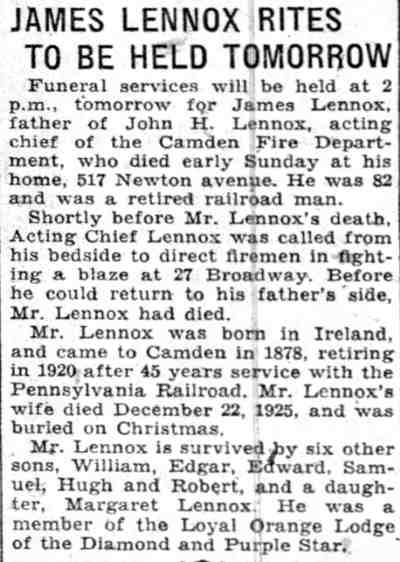 JAMES LENNOX RITES TO BE HELD TOMORROW

Funeral services will be held at 2 p.m., tomorrow for James Lennox, father of John H. Lennox, acting chief of the Camden Fire Department, who died early Sunday at his home, 517 Newton avenue. He was 82 and was a retired railroad man.

Shortly before Mr. Lennox's death, Acting Chief Lennox was called from his bedside to direct firemen in fighting a blaze at 27 Broadway. Before he could return to his father's side, Mr. Lennox had died.

Mr. Lennox was born in Ireland, and came to Camden in 1878, retiring in 1920 after 45 years service with the Pennsylvania Railroad. Mr. Lennox's wife died December 22, 1925, and was buried on Christmas.

Mr. Lennox is survived by six other sons, William, Edgar, Edward, Samuel, Hugh and Robert, and a daughter, Margaret Lennox. He was a member of the Loyal Orange Lodge of the Diamond and Purple Star.